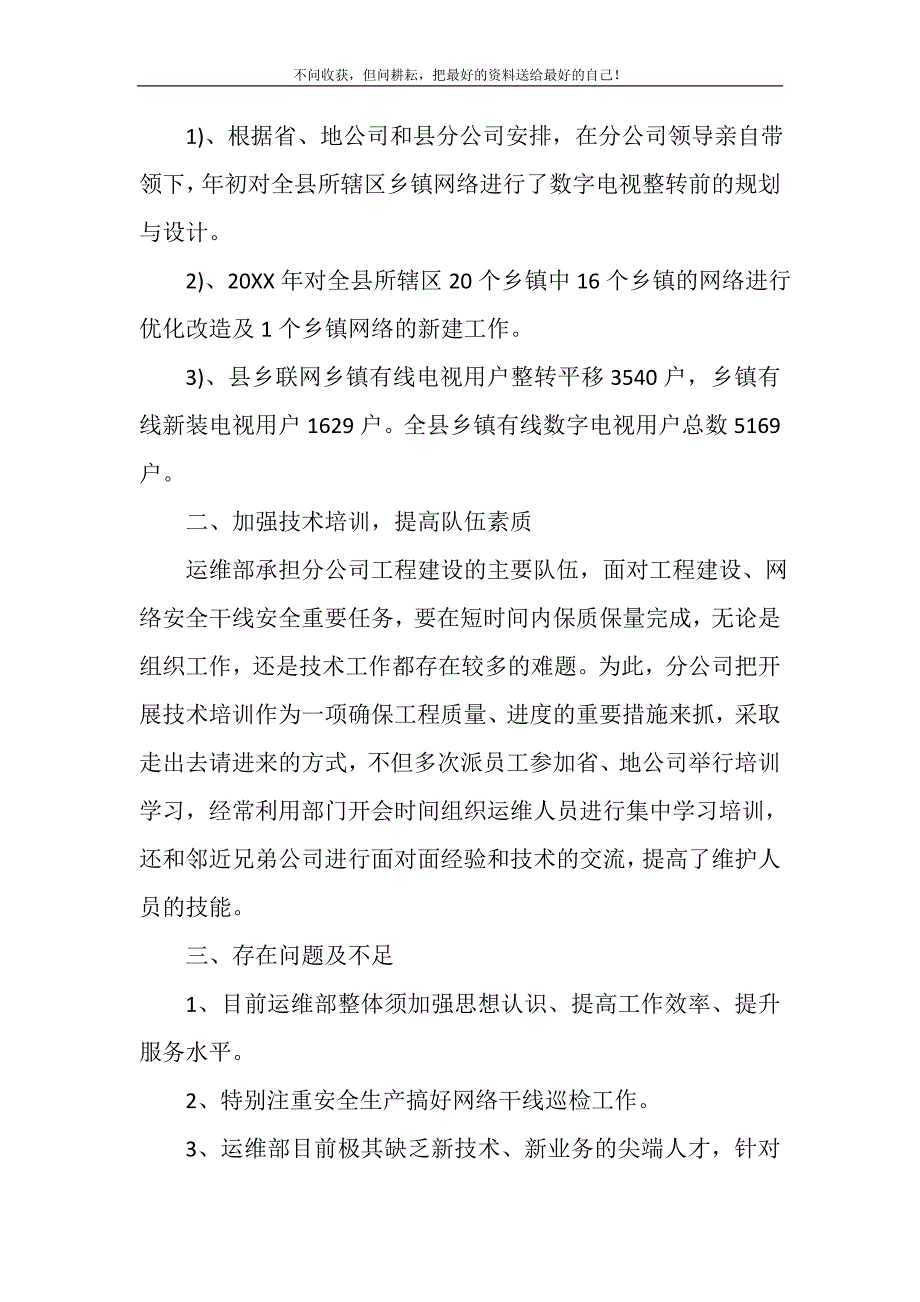 不问收获，但问耕耘，把最好的资料送给最好的自己！

1)、根据省、地公司和县分公司安排，在分公司领导亲自带领下，年初对全县所辖区乡镇网络进行了数字电视整转前的规划与设计。

2)、20XX 年对全县所辖区 20 个乡镇中 16 个乡镇的网络进行优化改造及 1 个乡镇网络的新建工作。

3)、县乡联网乡镇有线电视用户整转平移 3540 户，乡镇有线新装电视用户 1629 户。全县乡镇有线数字电视用户总数 5169 户。

二、加强技术培训，提高队伍素质

运维部承担分公司工程建设的主要队伍，面对工程建设、网络安全干线安全重要任务，要在短时间内保质保量完成，无论是组织工作，还是技术工作都存在较多的难题。为此，分公司把开展技术培训作为一项确保工程质量、进度的重要措施来抓，采取走出去请进来的方式，不但多次派员工参加省、地公司举行培训学习，经常利用部门开会时间组织运维人员进行集中学习培训，还和邻近兄弟公司进行面对面经验和技术的交流，提高了维护人员的技能。

三、存在问题及不足

1、目前运维部整体须加强思想认识、提高工作效率、提升服务水平。

2、特别注重安全生产搞好网络干线巡检工作。

3、运维部目前极其缺乏新技术、新业务的尖端人才，针对